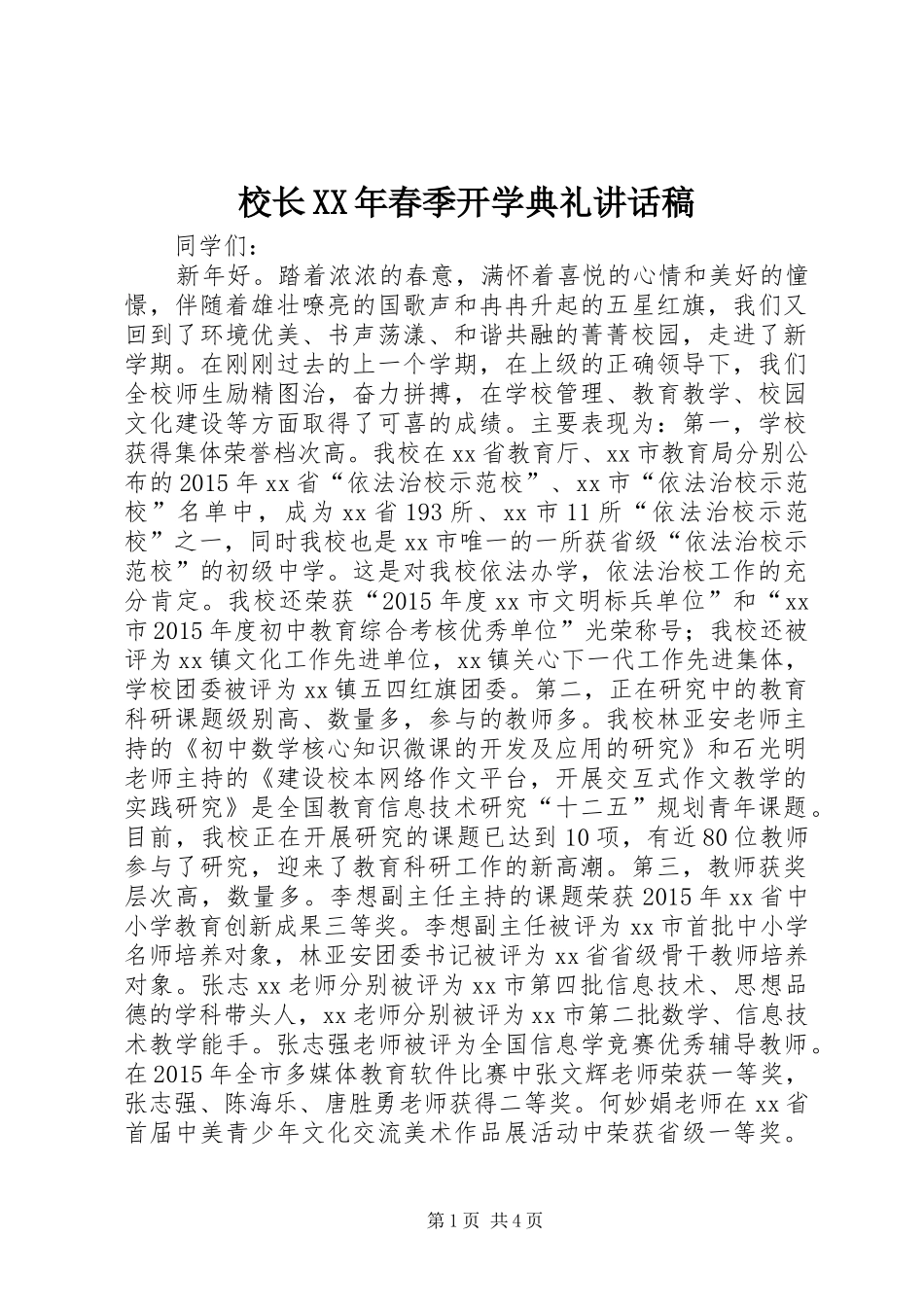 校长XX年春季开学典礼讲话稿

同学们：

新年好。踏着浓浓的春意，满怀着喜悦的心情和美好的憧憬，伴随着雄壮嘹亮的国歌声和冉冉升起的五星红旗，我们又回到了环境优美、书声荡漾、和谐共融的菁菁校园，走进了新学期。在刚刚过去的上一个学期，在上级的正确领导下，我们全校师生励精图治，奋力拼搏，在学校管理、教育教学、校园文化建设等方面取得了可喜的成绩。主要表现为：第一，学校获得集体荣誉档次高。我校在xx省教育厅、xx市教育局分别公布的2015年xx省“依法治校示范校”、xx市“依法治校示范校”名单中，成为xx省193所、xx市11所“依法治校示范校”之一，同时我校也是xx市唯一的一所获省级“依法治校示范校”的初级中学。这是对我校依法办学，依法治校工作的充分肯定。我校还荣获“2015年度xx市文明标兵单位”和“xx市2015年度初中教育综合考核优秀单位”光荣称号；我校还被评为xx镇文化工作先进单位，xx镇关心下一代工作先进集体，学校团委被评为xx镇五四红旗团委。第二，正在研究中的教育科研课题级别高、数量多，参与的教师多。我校林亚安老师主持的《初中数学核心知识微课的开发及应用的研究》和石光明老师主持的《建设校本网络作文平台，开展交互式作文教学的实践研究》是全国教育信息技术研究“十二五”规划青年课题。目前，我校正在开展研究的课题已达到10项，有近80位教师参与了研究，迎来了教育科研工作的新高潮。第三，教师获奖层次高，数量多。李想副主任主持的课题荣获2015年xx省中小学教育创新成果三等奖。李想副主任被评为xx市首批中小学名师培养对象，林亚安团委书记被评为xx省省级骨干教师培养对象。张志xx老师分别被评为xx市第四批信息技术、思想品德的学科带头人，xx老师分别被评为xx市第二批数学、信息技术教学能手。张志强老师被评为全国信息学竞赛优秀辅导教师。在2015年全市多媒体教育软件比赛中张文辉老师荣获一等奖，张志强、陈海乐、唐胜勇老师获得二等奖。何妙娟老师在xx省首届中美青少年文化交流美术作品展活动中荣获省级一等奖。

第1页 共4页